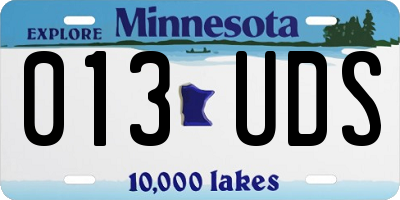 EXPLORE Minnesota

013 UDS

10,000 lakes